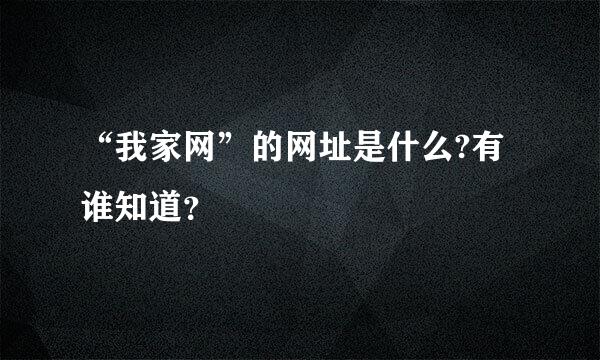 “我家网”的网址是什么?有谁知道?